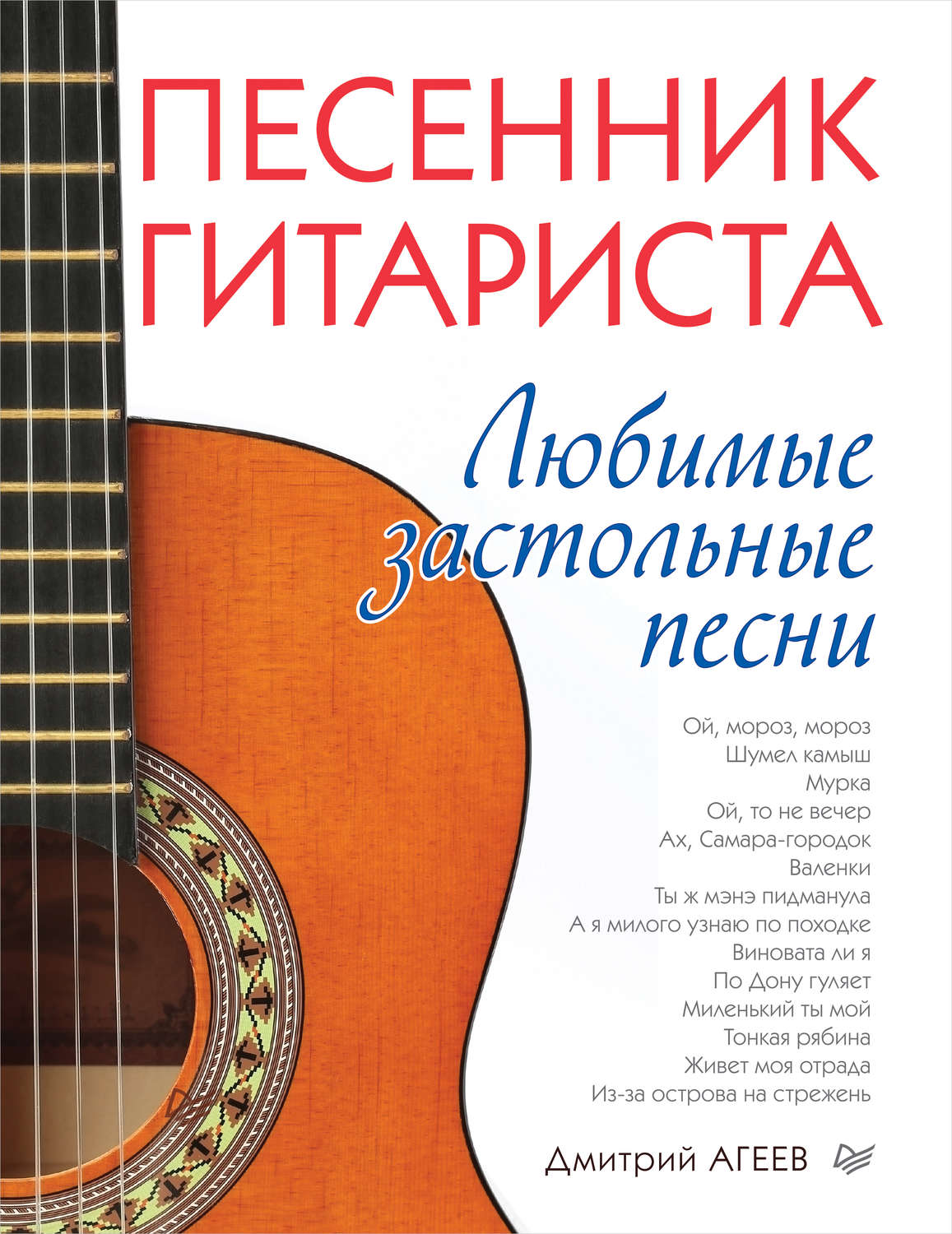 ПЕСЕННИК ГИТАРИСТА

Любимые застольные песни

Ой, мороз, мороз
Шумел камыш
Мурка
Ой, то не вечер
Ах, Самара-городок
Валенки
Ты ж мэнэ пидманула
А я милого узнаю по походке
Виновата ли я
По Дону гуляет
Миленький ты мой
Тонкая рябина
Живет моя отрада
Из-за острова на стрежень

Дмитрий АГЕЕВ